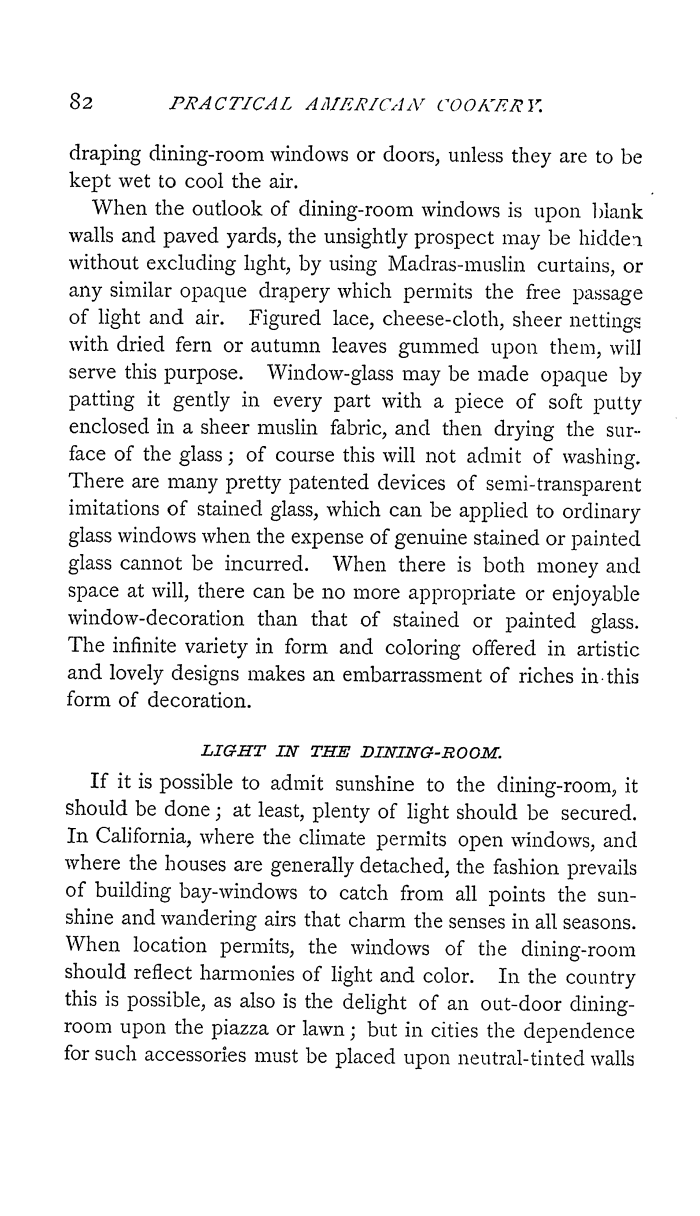 82 PRACTICAL AMERICAN COOKERY.

draping dining-room windows or doors, unless they are to be kept wet to cool the air.

When the outlook of dining-room windows is upon blank walls and paved yards, the unsightly prospect may be hidden without excluding light, by using Madras-muslin curtains, or any similar opaque drapery which permits the free passage of light and air. Figured lace, cheese-cloth, sheer nettings with dried fern or autumn leaves gummed upon them, will serve this purpose. Window-glass may be made opaque by patting it gently in every part with a piece of soft putty enclosed in a sheer muslin fabric, and then drying the surface of the glass; of course this will not admit of washing. There are many pretty patented devices of semi-transparent imitations of stained glass, which can be applied to ordinary glass windows when the expense of genuine stained or painted glass cannot be incurred. When there is both money and space at will, there can be no more appropriate or enjoyable window-decoration than that of stained or painted glass. The infinite variety in form and coloring offered in artistic and lovely designs makes an embarrassment of riches in this form of decoration.

LIGHT IN THE DINING-ROOM.

If it is possible to admit sunshine to the dining-room, it should be done; at least, plenty of light should be secured. In California, where the climate permits open windows, and where the houses are generally detached, the fashion prevails of building bay-windows to catch from all points the sunshine and wandering airs that charm the senses in all seasons. When location permits, the windows of the dining-room should reflect harmonies of light and color. In the country this is possible, as also is the delight of an out-door dining-room upon the piazza or lawn; but in cities the dependence for such accessories must be placed upon neutral-tinted walls